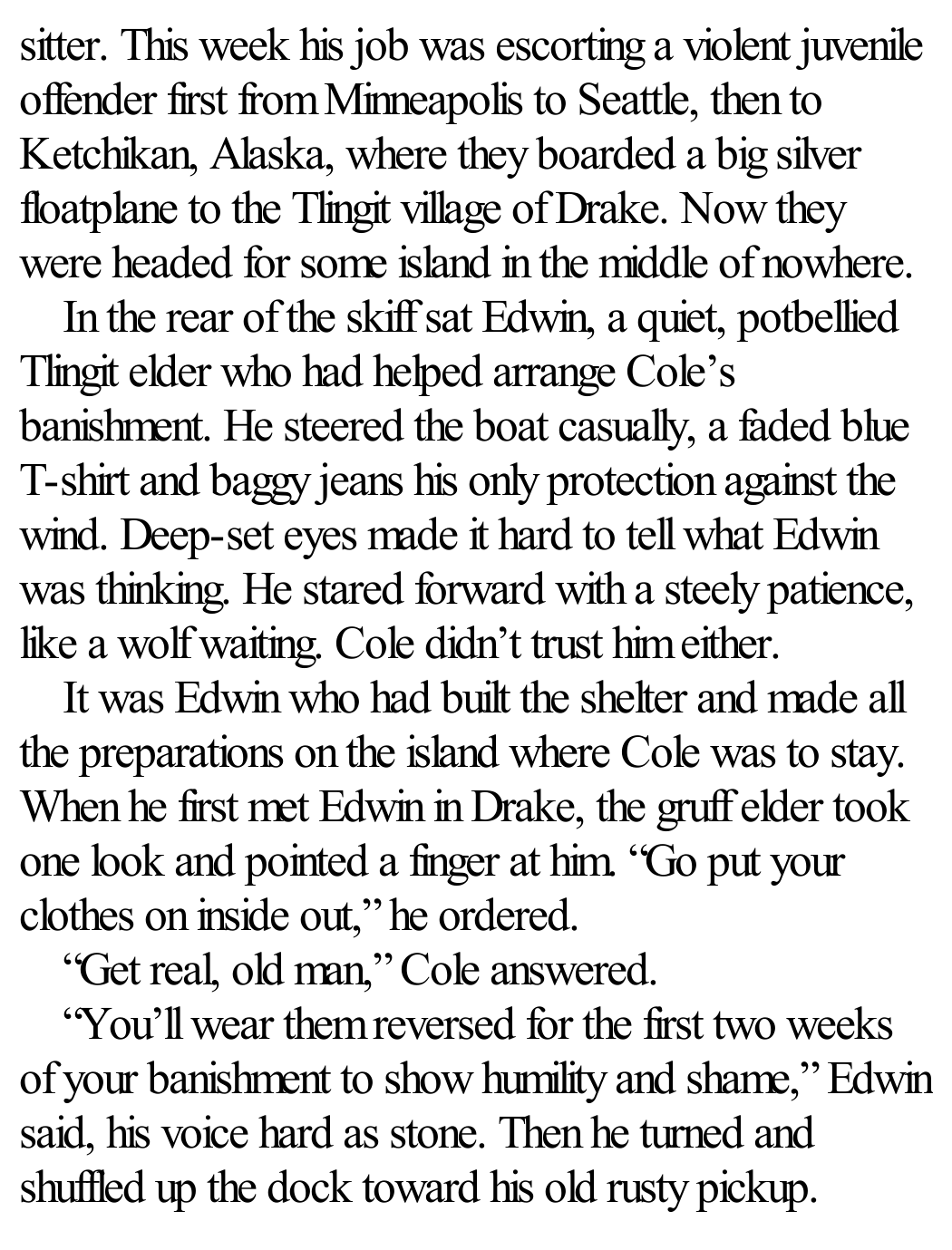 sitter. This week his job was escorting a violent juvenile offender first from Minneapolis to Seattle, then to Ketchikan, Alaska, where they boarded a big silver floatplane to the Tlingit village of Drake. Now they were headed for some island in the middle of nowhere.

In the rear of the skiff sat Edwin, a quiet, potbellied Tlingit elder who had helped arrange Cole's banishment. He steered the boat casually, a faded blue T-shirt and baggy jeans his only protection against the wind. Deep-set eyes made it hard to tell what Edwin was thinking. He stared forward with a steely patience, like a wolf waiting. Cole didn't trust him either.

It was Edwin who had built the shelter and made all the preparations on the island where Cole was to stay. When he first met Edwin in Drake, the gruff elder took one look and pointed a finger at him. "Go put your clothes on inside out," he ordered.

"Get real, old man," Cole answered.

"You'll wear them reversed for the first two weeks of your banishment to show humility and shame," Edwin said, his voice hard as stone. Then he turned and shuffled up the dock toward his old rusty pickup.